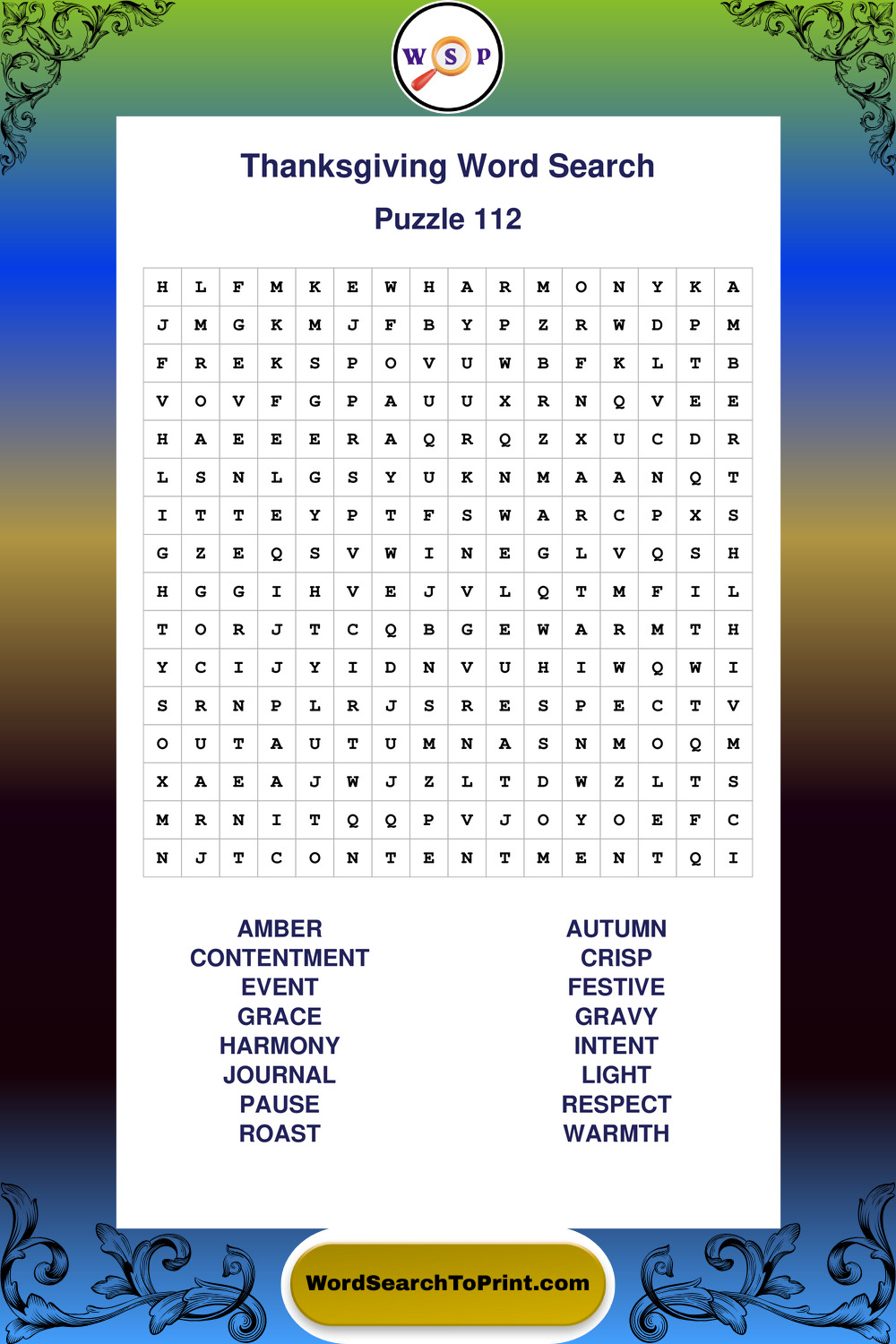 W S P

Thanksgiving Word Search

Puzzle 112

| H | L | F | M | K | E | W | H | A | R | M | O | N | Y | K | A |
|---|---|---|---|---|---|---|---|---|---|---|---|---|---|---|---|
| J | M | G | K | M | J | F | B | Y | P | Z | R | W | D | P | M |
| F | R | E | K | S | P | O | V | U | W | B | F | K | L | T | B |
| V | O | V | F | G | P | A | U | U | X | R | N | Q | V | E | E |
| H | A | E | E | E | R | A | Q | R | Q | Z | X | U | C | D | R |
| L | S | N | L | G | S | Y | U | K | N | M | A | A | N | Q | T |
| I | T | T | E | Y | P | T | F | S | W | A | R | C | P | X | S |
| G | Z | E | Q | S | V | W | I | N | E | G | L | V | Q | S | H |
| H | G | G | I | H | V | E | J | V | L | Q | T | M | F | I | L |
| T | O | R | J | T | C | Q | B | G | E | W | A | R | M | T | H |
| Y | C | I | J | Y | I | D | N | V | U | H | I | W | Q | W | I |
| S | R | N | P | L | R | J | S | R | E | S | P | E | C | T | V |
| O | U | T | A | U | T | U | M | N | A | S | N | M | O | Q | M |
| X | A | E | A | J | W | J | Z | L | T | D | W | Z | L | T | S |
| M | R | N | I | T | Q | Q | P | V | J | O | Y | O | E | F | C |
| N | J | T | C | O | N | T | E | N | T | M | E | N | T | Q | I |

AMBER
CONTENTMENT
EVENT
GRACE
HARMONY
JOURNAL
PAUSE
ROAST

AUTUMN
CRISP
FESTIVE
GRAVY
INTENT
LIGHT
RESPECT
WARMTH

WordSearchToPrint.com